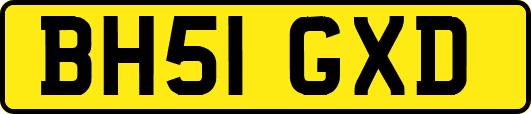 BH51 GXD